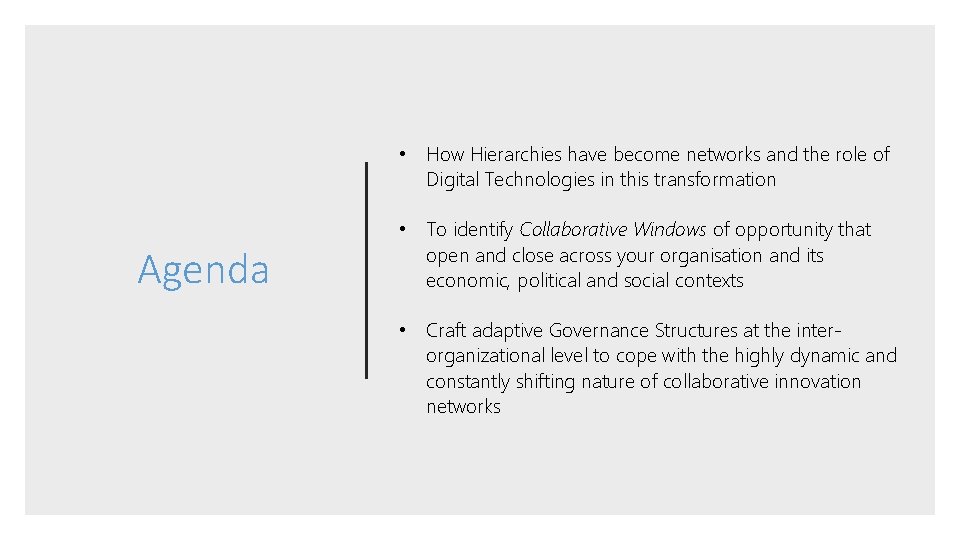 Agenda

• How Hierarchies have become networks and the role of Digital Technologies in this transformation

• To identify Collaborative Windows of opportunity that open and close across your organisation and its economic, political and social contexts

• Craft adaptive Governance Structures at the inter-organizational level to cope with the highly dynamic and constantly shifting nature of collaborative innovation networks